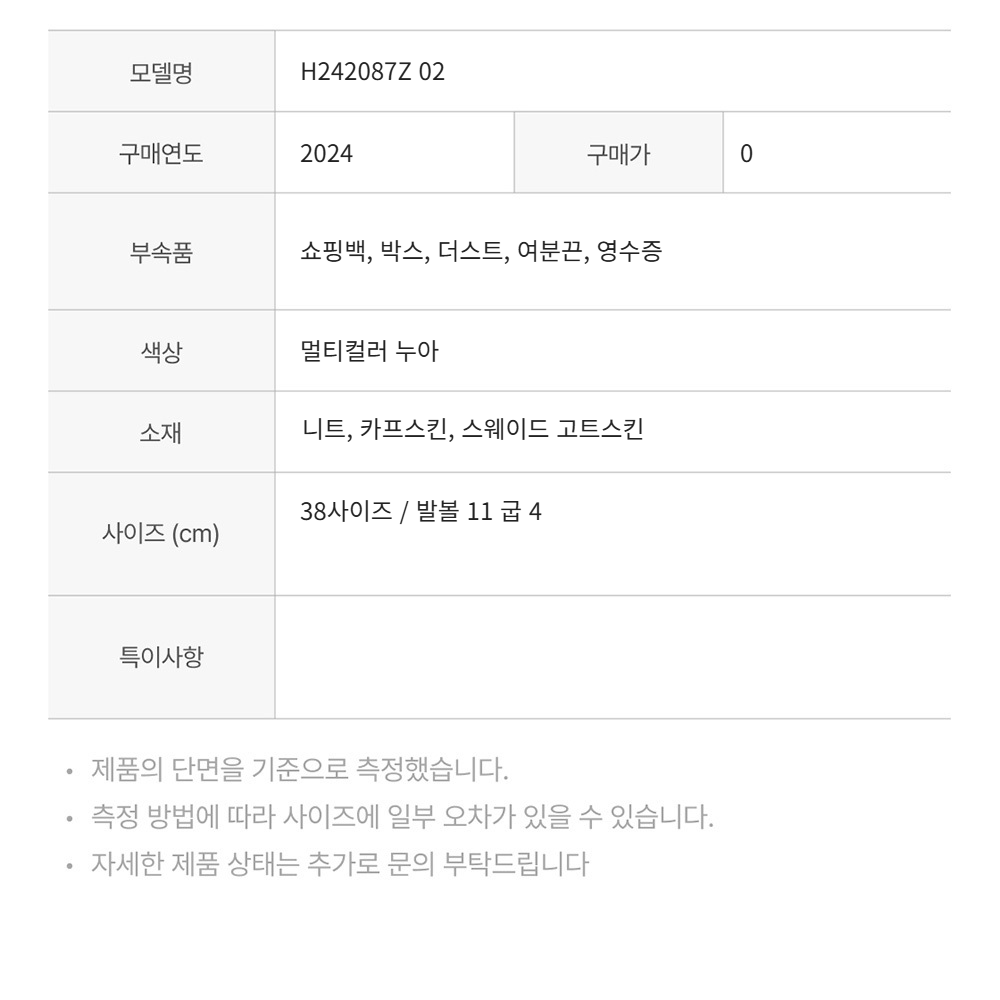 | 모델명 | H242087Z 02 | | |
|---|---|---|---|
| 구매연도 | 2024 | 구매가 | 0 |
| 부속품 | 쇼핑백, 박스, 더스트, 여분끈, 영수증 | | |
| 색상 | 멀티컬러 누아 | | |
| 소재 | 니트, 카프스킨, 스웨이드 고트스킨 | | |
| 사이즈 (cm) | 38사이즈 / 발볼 11 굽 4 | | |
| 특이사항 | | | |

• 제품의 단면을 기준으로 측정했습니다.
• 측정 방법에 따라 사이즈에 일부 오차가 있을 수 있습니다.
• 자세한 제품 상태는 추가로 문의 부탁드립니다